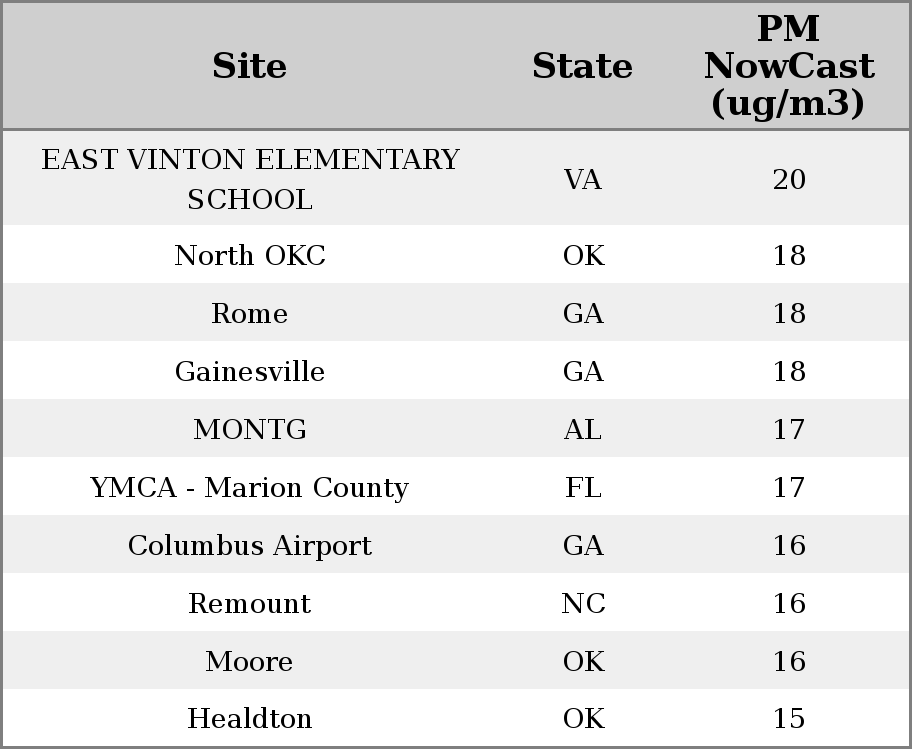 | Site | State | PM NowCast (ug/m3) |
|---|---|---|
| EAST VINTON ELEMENTARY SCHOOL | VA | 20 |
| North OKC | OK | 18 |
| Rome | GA | 18 |
| Gainesville | GA | 18 |
| MONTG | AL | 17 |
| YMCA - Marion County | FL | 17 |
| Columbus Airport | GA | 16 |
| Remount | NC | 16 |
| Moore | OK | 16 |
| Healdton | OK | 15 |